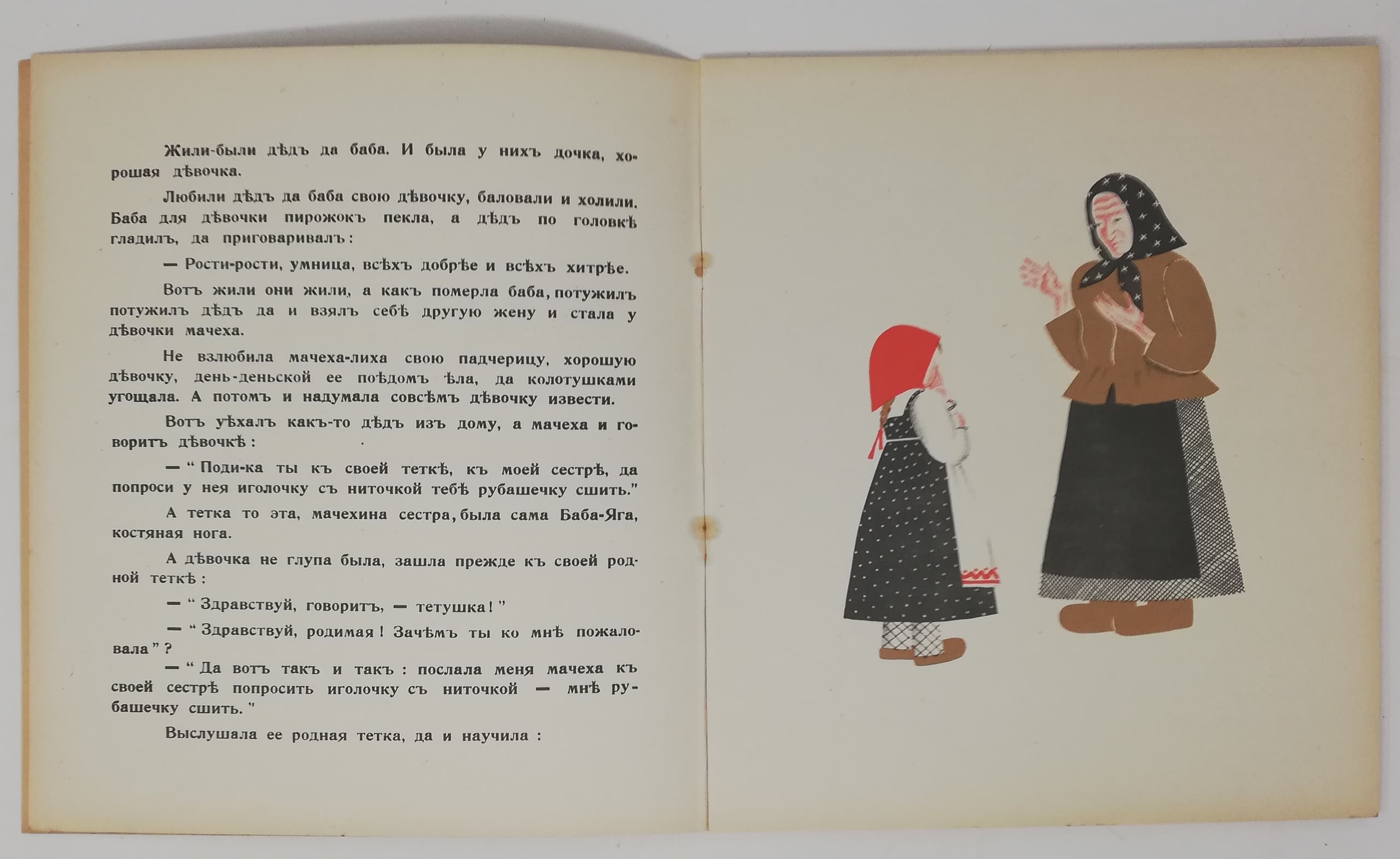 Жили-были дѣдъ да баба. И была у нихъ дочка, хорошая дѣвочка.

Любили дѣдъ да баба свою дѣвочку, баловали и холили. Баба для дѣвочки пирожокъ пекла, а дѣдъ по головкѣ гладилъ, да приговаривалъ:

— Рости-рости, умница, всѣхъ добрѣе и всѣхъ хитрѣе.

Вотъ жили они жили, а какъ померла баба, потужилъ потужилъ дѣдъ да и взялъ себѣ другую жену и стала у дѣвочки мачеха.

Не взлюбила мачеха-лиха свою падчерицу, хорошую дѣвочку, день-деньской ее поѣдомъ ѣла, да колотушками угощала. А потомъ и надумала совсѣмъ дѣвочку извести.

Вотъ уѣхалъ какъ-то дѣдъ изъ дому, а мачеха и говоритъ дѣвочкѣ:

— "Поди-ка ты къ своей теткѣ, къ моей сестрѣ, да попроси у нея иголочку съ ниточкой тебѣ рубашечку сшить."

А тетка то эта, мачехина сестра, была сама Баба-Яга, костяная нога.

А дѣвочка не глупа была, зашла прежде къ своей родной теткѣ:

— "Здравствуй, говоритъ, — тетушка!"

— "Здравствуй, родимая! Зачѣмъ ты ко мнѣ пожаловала"?

— "Да вотъ такъ и такъ: послала меня мачеха къ своей сестрѣ попросить иголочку съ ниточкой — мнѣ рубашечку сшить."

Выслушала ее родная тетка, да и научила: